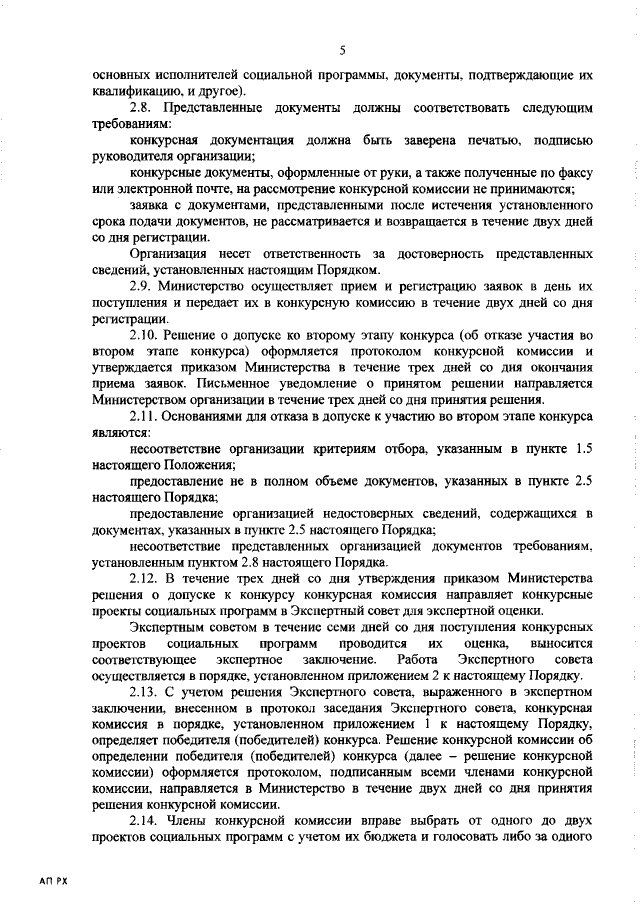 5

основных исполнителей социальной программы, документы, подтверждающие их квалификацию, и другое).

2.8. Представленные документы должны соответствовать следующим требованиям:

конкурсная документация должна быть заверена печатью, подписью руководителя организации;

конкурсные документы, оформленные от руки, а также полученные по факсу или электронной почте, на рассмотрение конкурсной комиссии не принимаются;

заявка с документами, представленными после истечения установленного срока подачи документов, не рассматривается и возвращается в течение двух дней со дня регистрации.

Организация несет ответственность за достоверность представленных сведений, установленных настоящим Порядком.

2.9. Министерство осуществляет прием и регистрацию заявок в день их поступления и передает их в конкурсную комиссию в течение двух дней со дня регистрации.

2.10. Решение о допуске ко второму этапу конкурса (об отказе участия во втором этапе конкурса) оформляется протоколом конкурсной комиссии и утверждается приказом Министерства в течение трех дней со дня окончания приема заявок. Письменное уведомление о принятом решении направляется Министерством организации в течение трех дней со дня принятия решения.

2.11. Основаниями для отказа в допуске к участию во втором этапе конкурса являются:

несоответствие организации критериям отбора, указанным в пункте 1.5 настоящего Положения;

предоставление не в полном объеме документов, указанных в пункте 2.5 настоящего Порядка;

предоставление организацией недостоверных сведений, содержащихся в документах, указанных в пункте 2.5 настоящего Порядка;

несоответствие представленных организацией документов требованиям, установленным пунктом 2.8 настоящего Порядка.

2.12. В течение трех дней со дня утверждения приказом Министерства решения о допуске к конкурсу конкурсная комиссия направляет конкурсные проекты социальных программ в Экспертный совет для экспертной оценки.

Экспертным советом в течение семи дней со дня поступления конкурсных проектов социальных программ проводится их оценка, выносится соответствующее экспертное заключение. Работа Экспертного совета осуществляется в порядке, установленном приложением 2 к настоящему Порядку.

2.13. С учетом решения Экспертного совета, выраженного в экспертном заключении, внесенном в протокол заседания Экспертного совета, конкурсная комиссия в порядке, установленном приложением 1 к настоящему Порядку, определяет победителя (победителей) конкурса. Решение конкурсной комиссии об определении победителя (победителей) конкурса (далее – решение конкурсной комиссии) оформляется протоколом, подписанным всеми членами конкурсной комиссии, направляется в Министерство в течение двух дней со дня принятия решения конкурсной комиссии.

2.14. Члены конкурсной комиссии вправе выбрать от одного до двух проектов социальных программ с учетом их бюджета и голосовать либо за одного

АП РХ